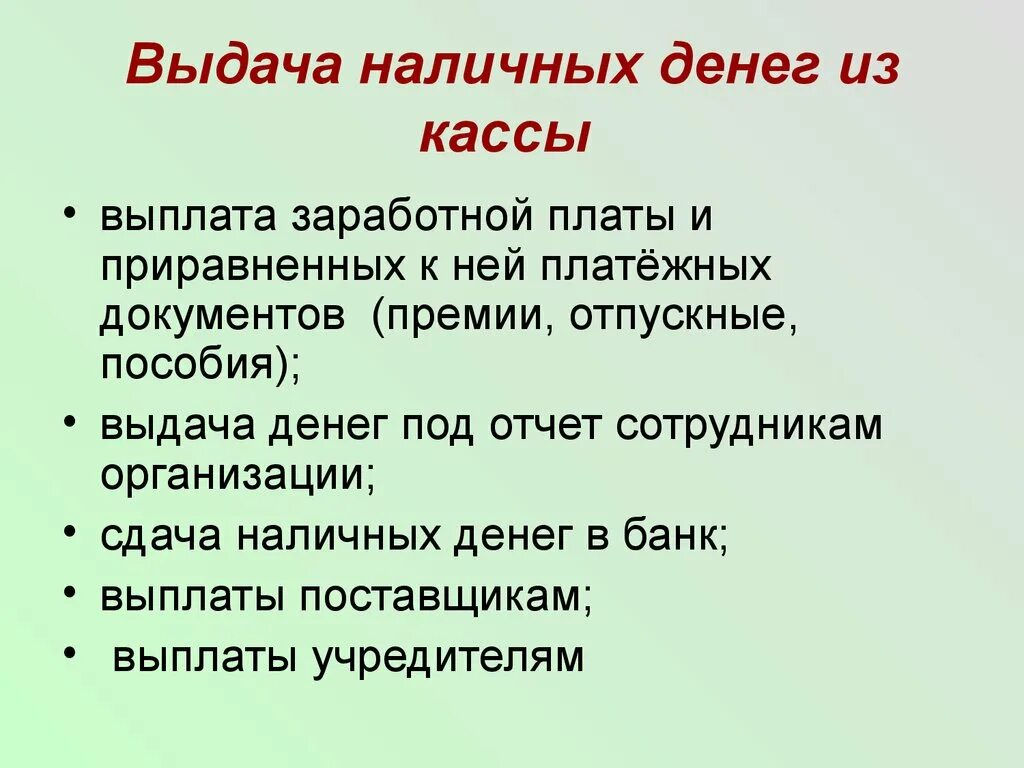 Выдача наличных денег из кассы

• выплата заработной платы и приравненных к ней платёжных документов (премии, отпускные, пособия);
• выдача денег под отчет сотрудникам организации;
• сдача наличных денег в банк;
• выплаты поставщикам;
• выплаты учредителям